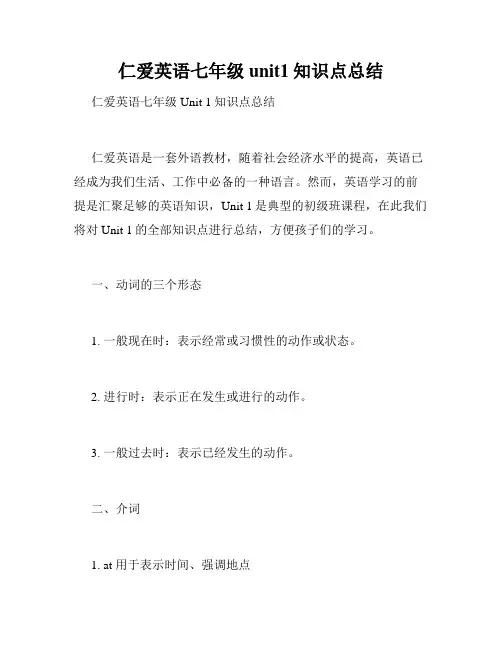 仁爱英语七年级 unit1 知识点总结

仁爱英语七年级 Unit 1 知识点总结

仁爱英语是一套外语教材，随着社会经济水平的提高，英语已经成为我们生活、工作中必备的一种语言。然而，英语学习的前提是汇聚足够的英语知识，Unit 1 是典型的初级班课程，在此我们将对 Unit 1 的全部知识点进行总结，方便孩子们的学习。

一、动词的三个形态

1. 一般现在时：表示经常或习惯性的动作或状态。

2. 进行时：表示正在发生或进行的动作。

3. 一般过去时：表示已经发生的动作。

二、介词

1. at 用于表示时间、强调地点